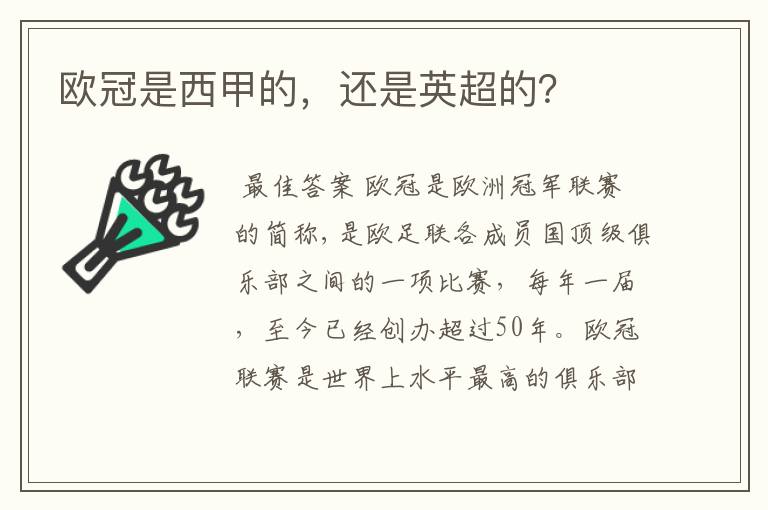 欧冠是西甲的，还是英超的?

最佳答案 欧冠是欧洲冠军联赛的简称，是欧足联各成员国顶级俱乐部之间的一项比赛，每年一届，至今已经创办超过50年。欧冠联赛是世界上水平最高的俱乐部